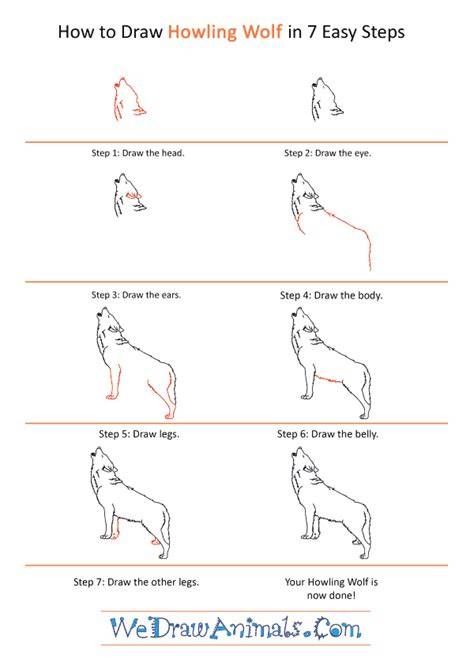 How to Draw Howling Wolf in 7 Easy Steps

Step 1: Draw the head.

Step 2: Draw the eye.

Step 3: Draw the ears.

Step 4: Draw the body.

Step 5: Draw legs.

Step 6: Draw the belly.

Step 7: Draw the other legs.

Your Howling Wolf is now done!

WeDrawAnimals.Com